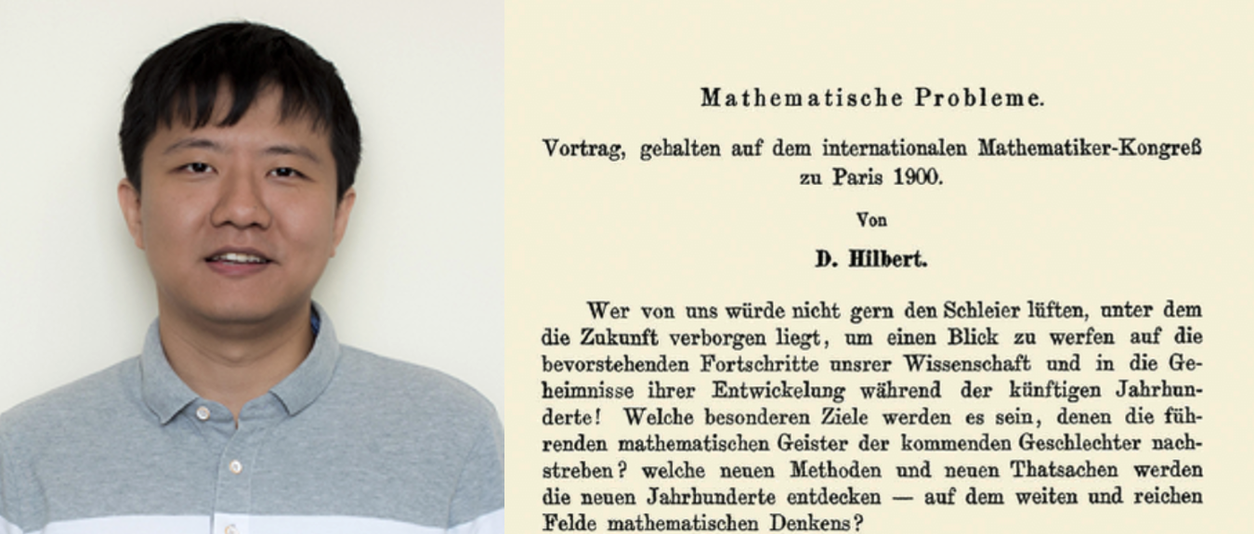 Mathematische Probleme.

Vortrag, gehalten auf dem internationalen Mathematiker-Kongreß zu Paris 1900.

Von

D. Hilbert.

Wer von uns würde nicht gern den Schleier lüften, unter dem die Zukunft verborgen liegt, um einen Blick zu werfen auf die bevorstehenden Fortschritte unsrer Wissenschaft und in die Geheimnisse ihrer Entwickelung während der künftigen Jahrhunderte! Welche besonderen Ziele werden es sein, denen die führenden mathematischen Geister der kommenden Geschlechter nachstreben? welche neuen Methoden und neuen Thatsachen werden die neuen Jahrhunderte entdecken — auf dem weiten und reichen Felde mathematischen Denkens?